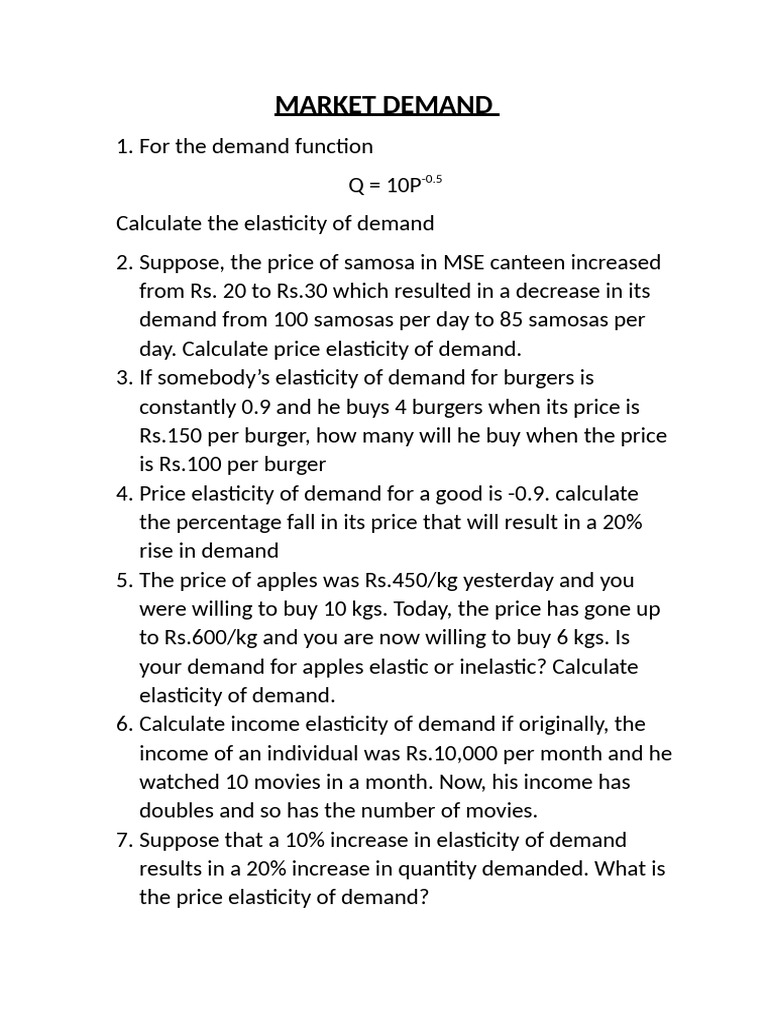 MARKET DEMAND

1. For the demand function

$Q = 10P^{-0.5}$

Calculate the elasticity of demand

2. Suppose, the price of samosa in MSE canteen increased from Rs. 20 to Rs.30 which resulted in a decrease in its demand from 100 samosas per day to 85 samosas per day. Calculate price elasticity of demand.
3. If somebody's elasticity of demand for burgers is constantly 0.9 and he buys 4 burgers when its price is Rs.150 per burger, how many will he buy when the price is Rs.100 per burger
4. Price elasticity of demand for a good is -0.9. calculate the percentage fall in its price that will result in a 20% rise in demand
5. The price of apples was Rs.450/kg yesterday and you were willing to buy 10 kgs. Today, the price has gone up to Rs.600/kg and you are now willing to buy 6 kgs. Is your demand for apples elastic or inelastic? Calculate elasticity of demand.
6. Calculate income elasticity of demand if originally, the income of an individual was Rs.10,000 per month and he watched 10 movies in a month. Now, his income has doubles and so has the number of movies.
7. Suppose that a 10% increase in elasticity of demand results in a 20% increase in quantity demanded. What is the price elasticity of demand?